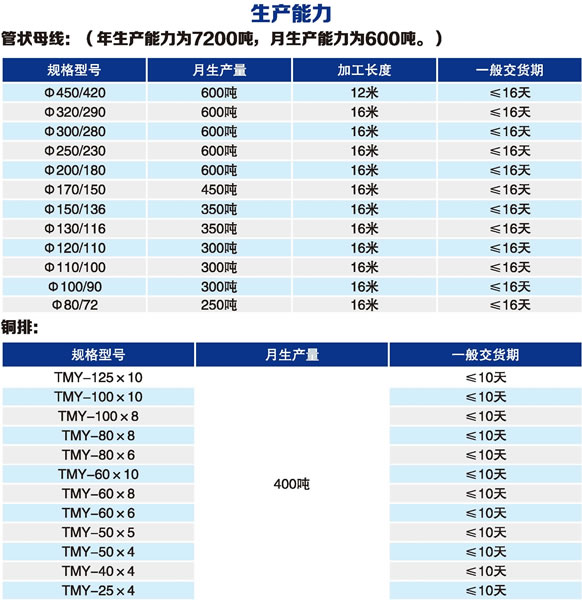 生产能力

管状母线：（年生产能力为7200吨，月生产能力为600吨。）

| 规格型号 | 月生产量 | 加工长度 | 一般交货期 |
|---|---|---|---|
| Φ450/420 | 600吨 | 12米 | ≤16天 |
| Φ320/290 | 600吨 | 16米 | ≤16天 |
| Φ300/280 | 600吨 | 16米 | ≤16天 |
| Φ250/230 | 600吨 | 16米 | ≤16天 |
| Φ200/180 | 600吨 | 16米 | ≤16天 |
| Φ170/150 | 450吨 | 16米 | ≤16天 |
| Φ150/136 | 350吨 | 16米 | ≤16天 |
| Φ130/116 | 350吨 | 16米 | ≤16天 |
| Φ120/110 | 300吨 | 16米 | ≤16天 |
| Φ110/100 | 300吨 | 16米 | ≤16天 |
| Φ100/90 | 300吨 | 16米 | ≤16天 |
| Φ80/72 | 250吨 | 16米 | ≤16天 |

铜排：

| 规格型号 | 月生产量 | 一般交货期 |
|---|---|---|
| TMY-125×10 | 400吨 | ≤10天 |
| TMY-100×10 | | ≤10天 |
| TMY-100×8 | | ≤10天 |
| TMY-80×8 | | ≤10天 |
| TMY-80×6 | | ≤10天 |
| TMY-60×10 | | ≤10天 |
| TMY-60×8 | | ≤10天 |
| TMY-60×6 | | ≤10天 |
| TMY-50×5 | | ≤10天 |
| TMY-50×4 | | ≤10天 |
| TMY-40×4 | | ≤10天 |
| TMY-25×4 | | ≤10天 |